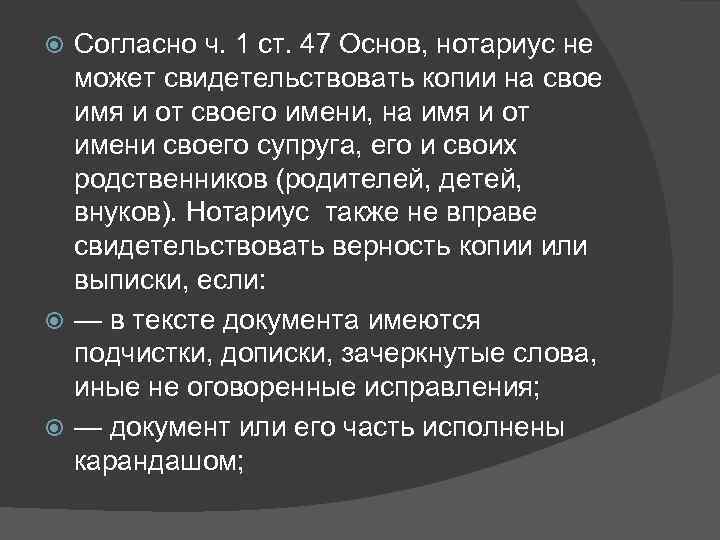 • Согласно ч. 1 ст. 47 Основ, нотариус не может свидетельствовать копии на свое имя и от своего имени, на имя и от имени своего супруга, его и своих родственников (родителей, детей, внуков). Нотариус также не вправе свидетельствовать верность копии или выписки, если:

• — в тексте документа имеются подчистки, дописки, зачеркнутые слова, иные не оговоренные исправления;

• — документ или его часть исполнены карандашом;